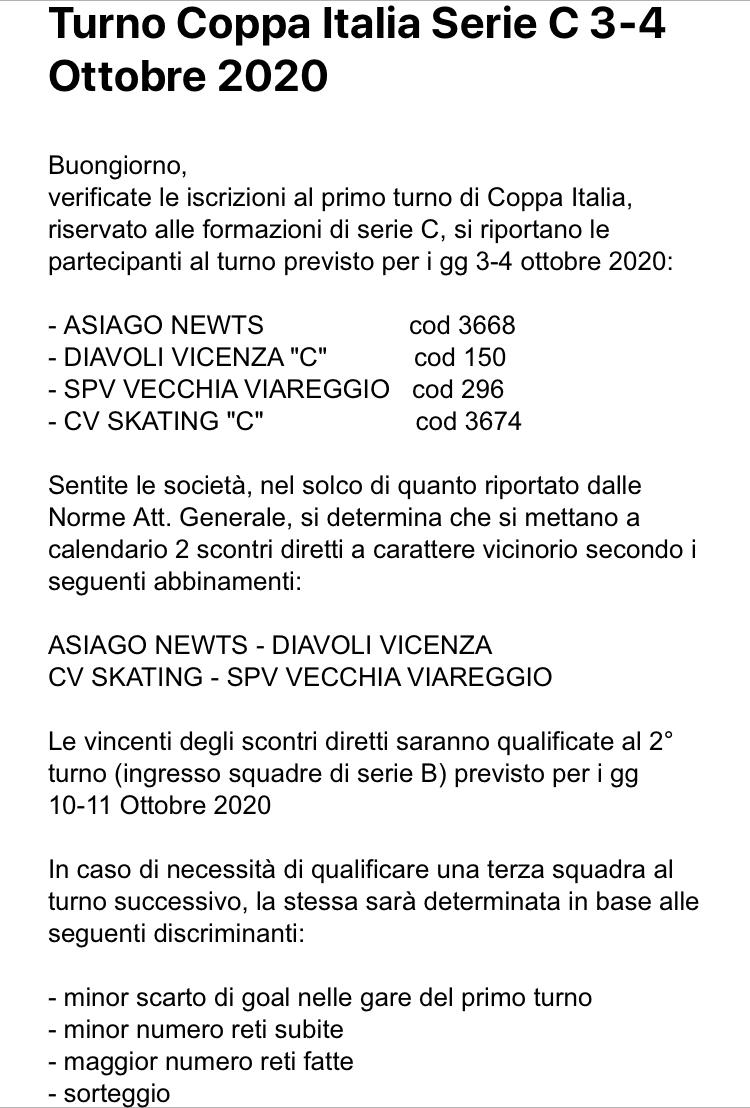 Turno Coppa Italia Serie C 3-4 Ottobre 2020

Buongiorno,
verificate le iscrizioni al primo turno di Coppa Italia, riservato alle formazioni di serie C, si riportano le partecipanti al turno previsto per i gg 3-4 ottobre 2020:

- ASIAGO NEWTS cod 3668
- DIAVOLI VICENZA "C" cod 150
- SPV VECCHIA VIAREGGIO cod 296
- CV SKATING "C" cod 3674

Sentite le società, nel solco di quanto riportato dalle Norme Att. Generale, si determina che si mettano a calendario 2 scontri diretti a carattere vicinorio secondo i seguenti abbinamenti:

ASIAGO NEWTS - DIAVOLI VICENZA
CV SKATING - SPV VECCHIA VIAREGGIO

Le vincenti degli scontri diretti saranno qualificate al 2° turno (ingresso squadre di serie B) previsto per i gg 10-11 Ottobre 2020

In caso di necessità di qualificare una terza squadra al turno successivo, la stessa sarà determinata in base alle seguenti discriminanti:

- minor scarto di goal nelle gare del primo turno
- minor numero reti subite
- maggior numero reti fatte
- sorteggio